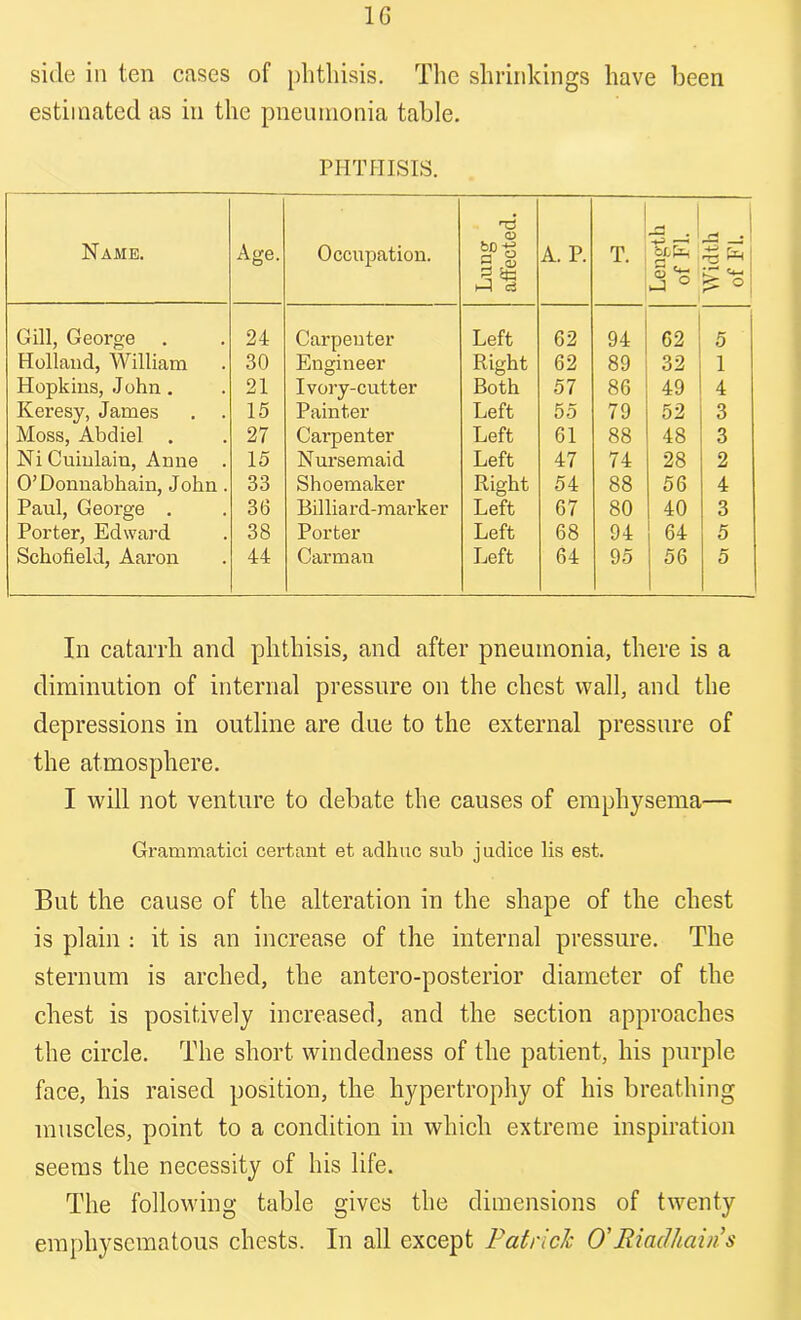 16

side in ten cases of phthisis. The shrinkings have been estimated as in the pneumonia table.

PHTHISIS.

| Name. | Age. | Occupation. | Lung affected. | A. P. | T. | Length of Fl. | Width of Fl. |
|---|---|---|---|---|---|---|---|
| Gill, George . . | 24 | Carpenter | Left | 62 | 94 | 62 | 5 |
| Holland, William . | 30 | Engineer | Right | 62 | 89 | 32 | 1 |
| Hopkins, John . . | 21 | Ivory-cutter | Both | 57 | 86 | 49 | 4 |
| Keresy, James . . | 15 | Painter | Left | 55 | 79 | 52 | 3 |
| Moss, Abdiel . . | 27 | Carpenter | Left | 61 | 88 | 48 | 3 |
| Ni Cuinlain, Anne . | 15 | Nursemaid | Left | 47 | 74 | 28 | 2 |
| O'Donnabhain, John . | 33 | Shoemaker | Right | 54 | 88 | 56 | 4 |
| Paul, George . . | 36 | Billiard-marker | Left | 67 | 80 | 40 | 3 |
| Porter, Edward . | 38 | Porter | Left | 68 | 94 | 64 | 5 |
| Schofield, Aaron . | 44 | Carman | Left | 64 | 95 | 56 | 5 |

In catarrh and phthisis, and after pneumonia, there is a diminution of internal pressure on the chest wall, and the depressions in outline are due to the external pressure of the atmosphere.

I will not venture to debate the causes of emphysema—

Grammatici certant et adhuc sub judice lis est.

But the cause of the alteration in the shape of the chest is plain : it is an increase of the internal pressure. The sternum is arched, the antero-posterior diameter of the chest is positively increased, and the section approaches the circle. The short windedness of the patient, his purple face, his raised position, the hypertrophy of his breathing muscles, point to a condition in which extreme inspiration seems the necessity of his life.

The following table gives the dimensions of twenty emphysematous chests. In all except Patrick O'Riadhain's